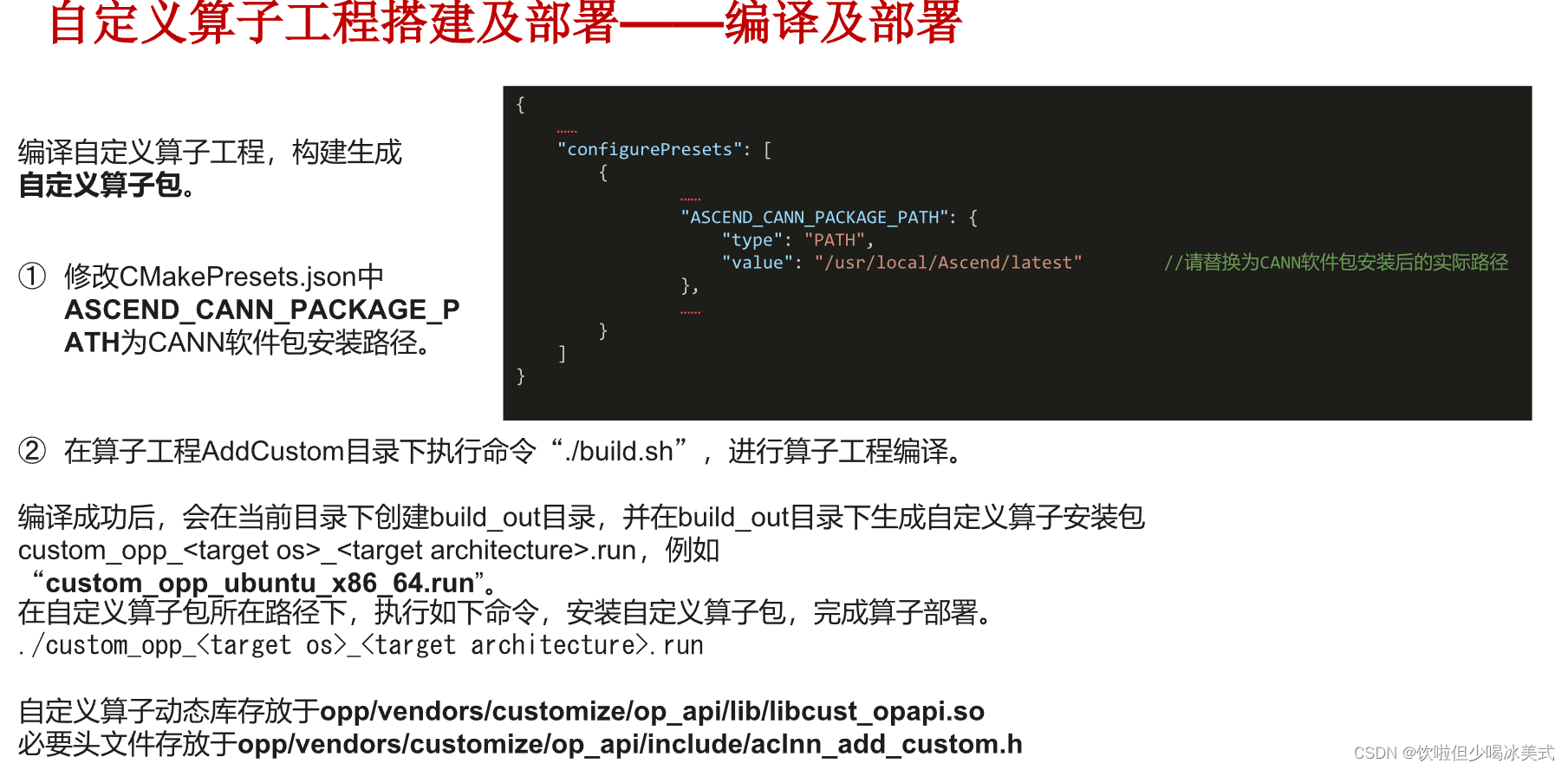 自定义算子工程搭建及部署——编译及部署

编译自定义算子工程，构建生成自定义算子包。

① 修改CMakePresets.json中ASCEND_CANN_PACKAGE_PATH为CANN软件包安装路径。

{
    ......
    "configurePresets": [
        {
            ......
            "ASCEND_CANN_PACKAGE_PATH": {
                "type": "PATH",
                "value": "/usr/local/Ascend/latest"        //请替换为CANN软件包安装后的实际路径
            },
            ......
        }
    ]
}

② 在算子工程AddCustom目录下执行命令“./build.sh”，进行算子工程编译。

编译成功后，会在当前目录下创建build_out目录，并在build_out目录下生成自定义算子安装包custom_opp_<target os>_<target architecture>.run，例如“custom_opp_ubuntu_x86_64.run”。
在自定义算子包所在路径下，执行如下命令，安装自定义算子包，完成算子部署。
./custom_opp_<target os>_<target architecture>.run

自定义算子动态库存放于opp/vendors/customize/op_api/lib/libcust_opapi.so
必要头文件存放于opp/vendors/customize/op_api/include/aclnn_add_custom.h

CSDN @饮啦但少喝冰美式